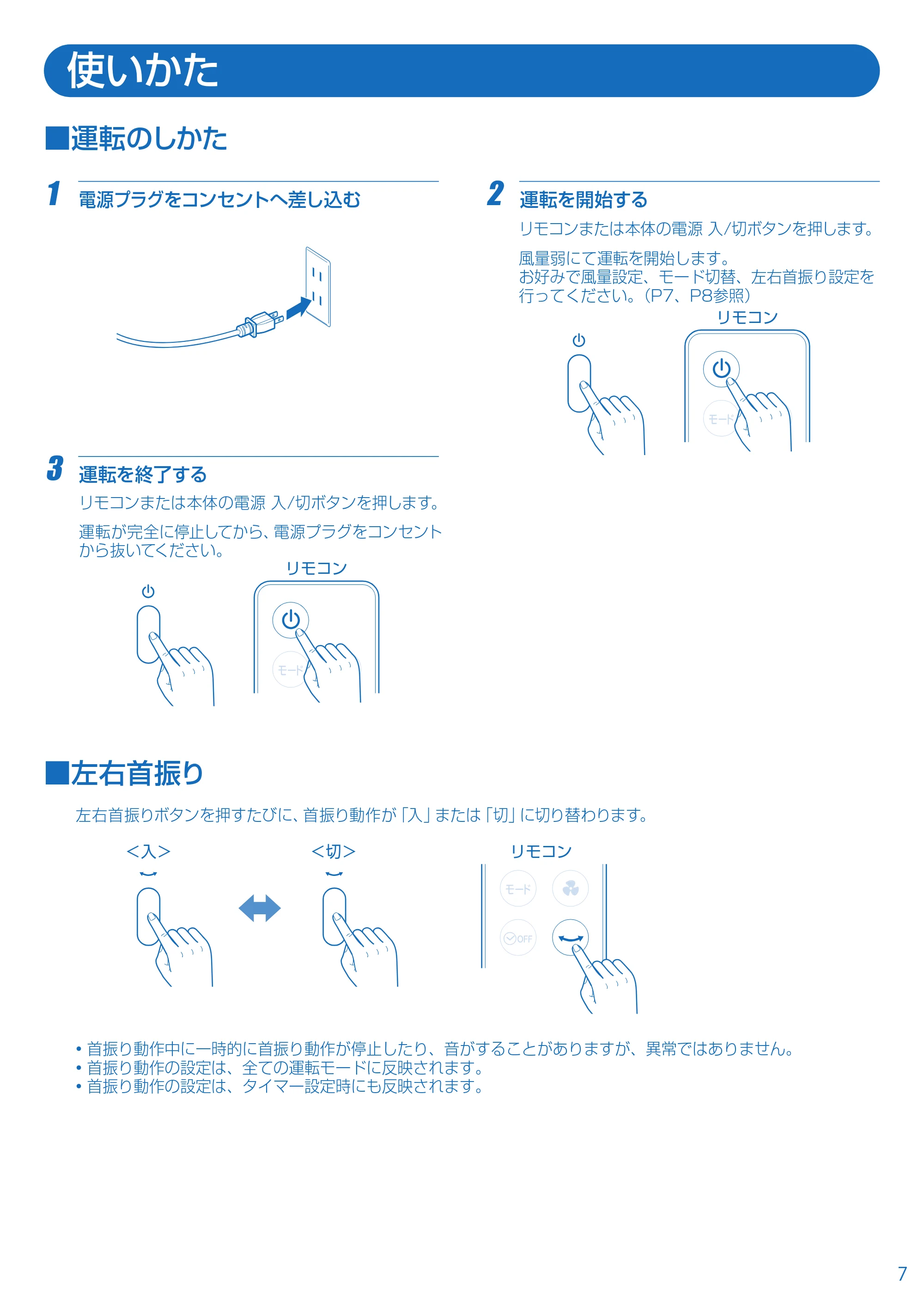 使いかた

■運転のしかた

1 電源プラグをコンセントへ差し込む

2 運転を開始する

リモコンまたは本体の電源 入/切ボタンを押します。

風量弱にて運転を開始します。お好みで風量設定、モード切替、左右首振り設定を行ってください。(P7、P8参照)

リモコン

モード

3 運転を終了する

リモコンまたは本体の電源 入/切ボタンを押します。

運転が完全に停止してから、電源プラグをコンセントから抜いてください。

リモコン

モード

■左右首振り

左右首振りボタンを押すたびに、首振り動作が「入」または「切」に切り替わります。

<入>

<切>

リモコン

モード

OFF

• 首振り動作中に一時的に首振り動作が停止したり、音がすることがありますが、異常ではありません。
• 首振り動作の設定は、全ての運転モードに反映されます。
• 首振り動作の設定は、タイマー設定時にも反映されます。

7